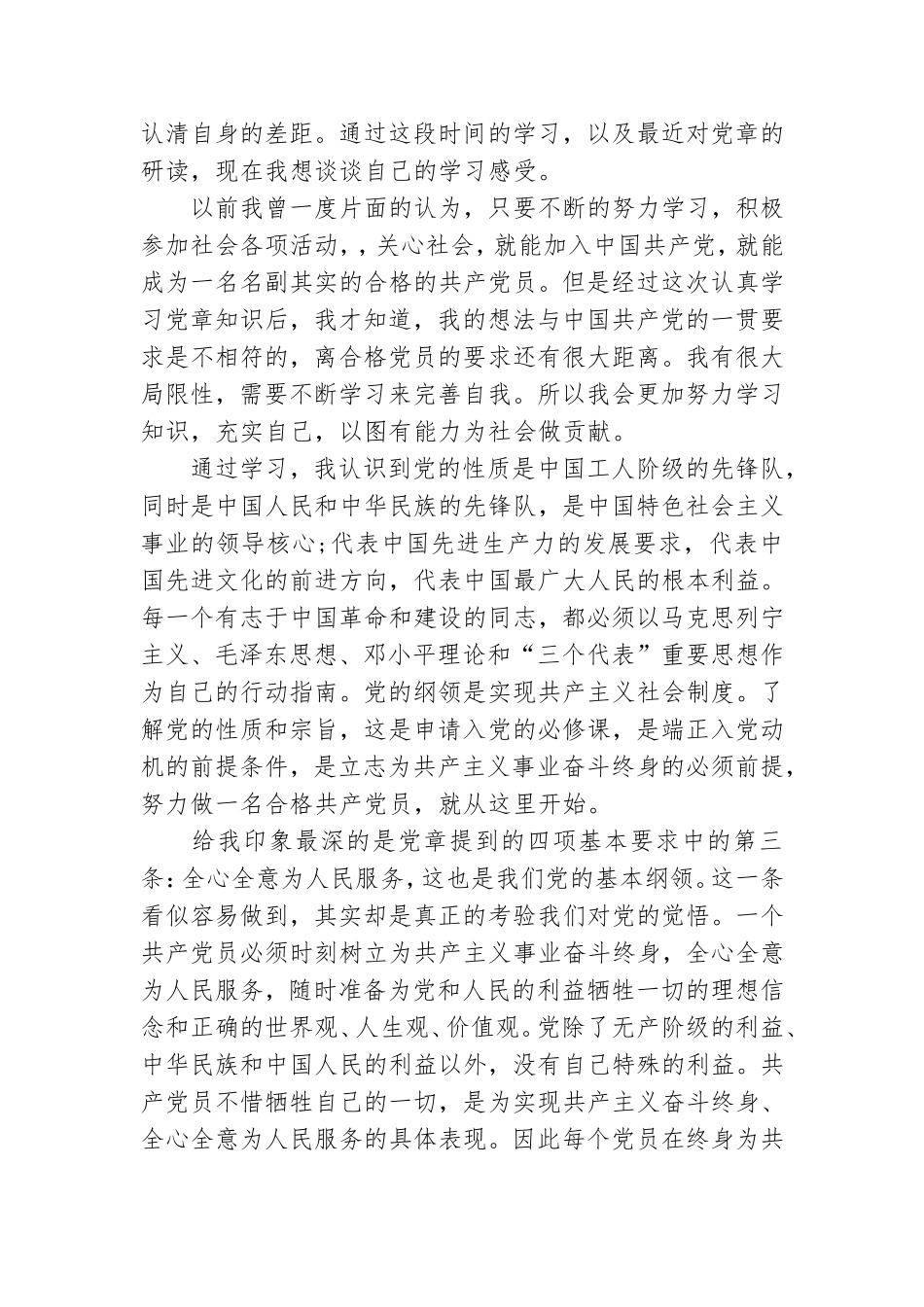 认清自身的差距。通过这段时间的学习，以及最近对党章的研读，现在我想谈谈自己的学习感受。

以前我曾一度片面的认为，只要不断的努力学习，积极参加社会各项活动，，关心社会，就能加入中国共产党，就能成为一名名副其实的合格的共产党员。但是经过这次认真学习党章知识后，我才知道，我的想法与中国共产党的一贯要求是不相符的，离合格党员的要求还有很大距离。我有很大局限性，需要不断学习来完善自我。所以我会更加努力学习知识，充实自己，以图有能力为社会做贡献。

通过学习，我认识到党的性质是中国工人阶级的先锋队，同时是中国人民和中华民族的先锋队，是中国特色社会主义事业的领导核心;代表中国先进生产力的发展要求，代表中国先进文化的前进方向，代表中国最广大人民的根本利益。每一个有志于中国革命和建设的同志，都必须以马克思列宁主义、毛泽东思想、邓小平理论和“三个代表”重要思想作为自己的行动指南。党的纲领是实现共产主义社会制度。了解党的性质和宗旨，这是申请入党的必修课，是端正入党动机的前提条件，是立志为共产主义事业奋斗终身的必须前提，努力做一名合格共产党员，就从这里开始。

给我印象最深的是党章提到的四项基本要求中的第三条:全心全意为人民服务，这也是我们党的基本纲领。这一条看似容易做到，其实却是真正的考验我们对党的觉悟。一个共产党员必须时刻树立为共产主义事业奋斗终身，全心全意为人民服务，随时准备为党和人民的利益牺牲一切的理想信念和正确的世界观、人生观、价值观。党除了无产阶级的利益、中华民族和中国人民的利益以外，没有自己特殊的利益。共产党员不惜牺牲自己的一切，是为实现共产主义奋斗终身、全心全意为人民服务的具体表现。因此每个党员在终身为共